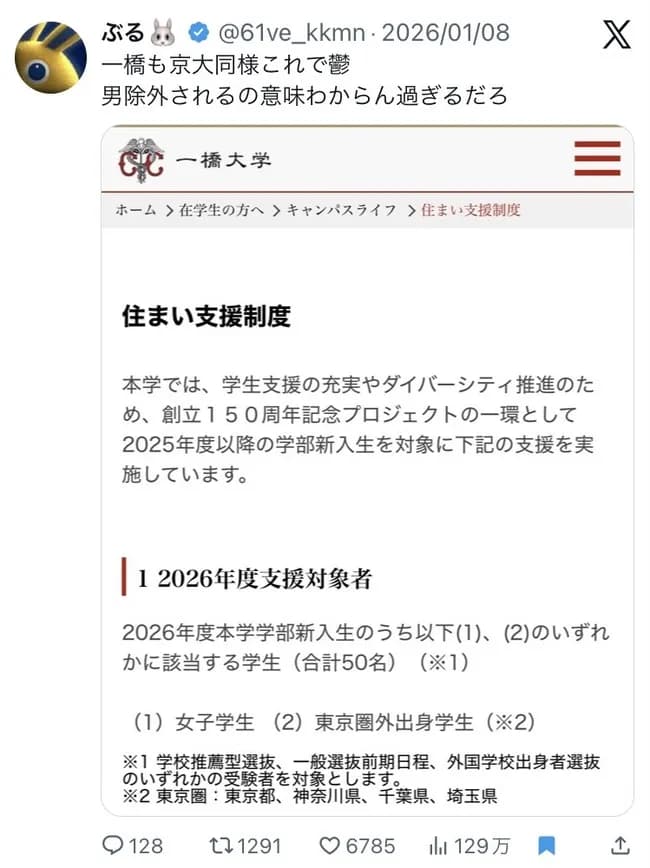 ぶる🐰 @61ve_kkmn · 2026/01/08
一橋も京大同様これで鬱
男除外されるの意味わからん過ぎるだろ

一橋大学

ホーム > 在学生の方へ > キャンパスライフ > 住まい支援制度

住まい支援制度

本学では、学生支援の充実やダイバーシティ推進のため、創立１５０周年記念プロジェクトの一環として2025年度以降の学部新入生を対象に下記の支援を実施しています。

1 2026年度支援対象者

2026年度本学学部新入生のうち以下(1)、(2)のいずれかに該当する学生（合計50名）（※1）

（1）女子学生　（2）東京圏外出身学生（※2）

※1 学校推薦型選抜、一般選抜前期日程、外国学校出身者選抜のいずれかの受験者を対象とします。
※2 東京圏：東京都、神奈川県、千葉県、埼玉県

128　1291　6785　129万